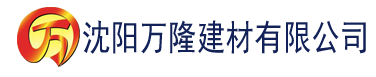 万 沈阳万隆建材有限公司